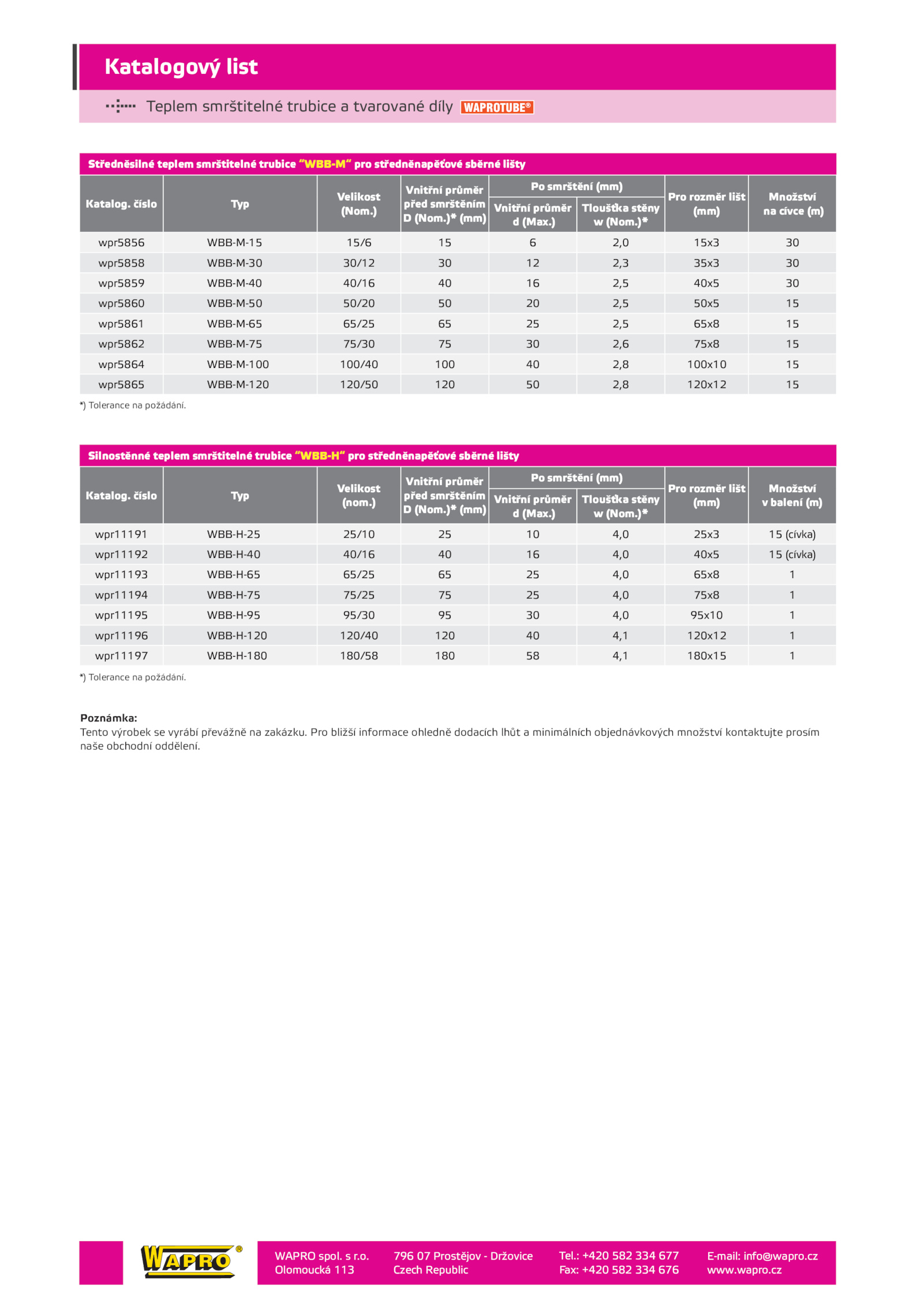 Katalogový list

Teplem smrštitelné trubice a tvarované díly WAPROTUBE®

Středněsilné teplem smrštitelné trubice "WBB-M" pro středněnapěťové sběrné lišty

| Katalog. číslo | Typ | Velikost (Nom.) | Vnitřní průměr před smrštěním D (Nom.)* (mm) | Po smrštění (mm) Vnitřní průměr d (Max.) | Po smrštění (mm) Tloušťka stěny w (Nom.)* | Pro rozměr lišt (mm) | Množství na cívce (m) |
|---|---|---|---|---|---|---|---|
| wpr5856 | WBB-M-15 | 15/6 | 15 | 6 | 2,0 | 15x3 | 30 |
| wpr5858 | WBB-M-30 | 30/12 | 30 | 12 | 2,3 | 35x3 | 30 |
| wpr5859 | WBB-M-40 | 40/16 | 40 | 16 | 2,5 | 40x5 | 30 |
| wpr5860 | WBB-M-50 | 50/20 | 50 | 20 | 2,5 | 50x5 | 15 |
| wpr5861 | WBB-M-65 | 65/25 | 65 | 25 | 2,5 | 65x8 | 15 |
| wpr5862 | WBB-M-75 | 75/30 | 75 | 30 | 2,6 | 75x8 | 15 |
| wpr5864 | WBB-M-100 | 100/40 | 100 | 40 | 2,8 | 100x10 | 15 |
| wpr5865 | WBB-M-120 | 120/50 | 120 | 50 | 2,8 | 120x12 | 15 |

*) Tolerance na požádání.

Silnostěnné teplem smrštitelné trubice "WBB-H" pro středněnapěťové sběrné lišty

| Katalog. číslo | Typ | Velikost (nom.) | Vnitřní průměr před smrštěním D (Nom.)* (mm) | Po smrštění (mm) Vnitřní průměr d (Max.) | Po smrštění (mm) Tloušťka stěny w (Nom.)* | Pro rozměr lišt (mm) | Množství v balení (m) |
|---|---|---|---|---|---|---|---|
| wpr11191 | WBB-H-25 | 25/10 | 25 | 10 | 4,0 | 25x3 | 15 (cívka) |
| wpr11192 | WBB-H-40 | 40/16 | 40 | 16 | 4,0 | 40x5 | 15 (cívka) |
| wpr11193 | WBB-H-65 | 65/25 | 65 | 25 | 4,0 | 65x8 | 1 |
| wpr11194 | WBB-H-75 | 75/25 | 75 | 25 | 4,0 | 75x8 | 1 |
| wpr11195 | WBB-H-95 | 95/30 | 95 | 30 | 4,0 | 95x10 | 1 |
| wpr11196 | WBB-H-120 | 120/40 | 120 | 40 | 4,1 | 120x12 | 1 |
| wpr11197 | WBB-H-180 | 180/58 | 180 | 58 | 4,1 | 180x15 | 1 |

*) Tolerance na požádání.

Poznámka:
Tento výrobek se vyrábí převážně na zakázku. Pro bližší informace ohledně dodacích lhůt a minimálních objednávkových množství kontaktujte prosím naše obchodní oddělení.

WAPRO®

WAPRO spol. s r.o.
Olomoucká 113

796 07 Prostějov - Držovice
Czech Republic

Tel.: +420 582 334 677
Fax: +420 582 334 676

E-mail: info@wapro.cz
www.wapro.cz